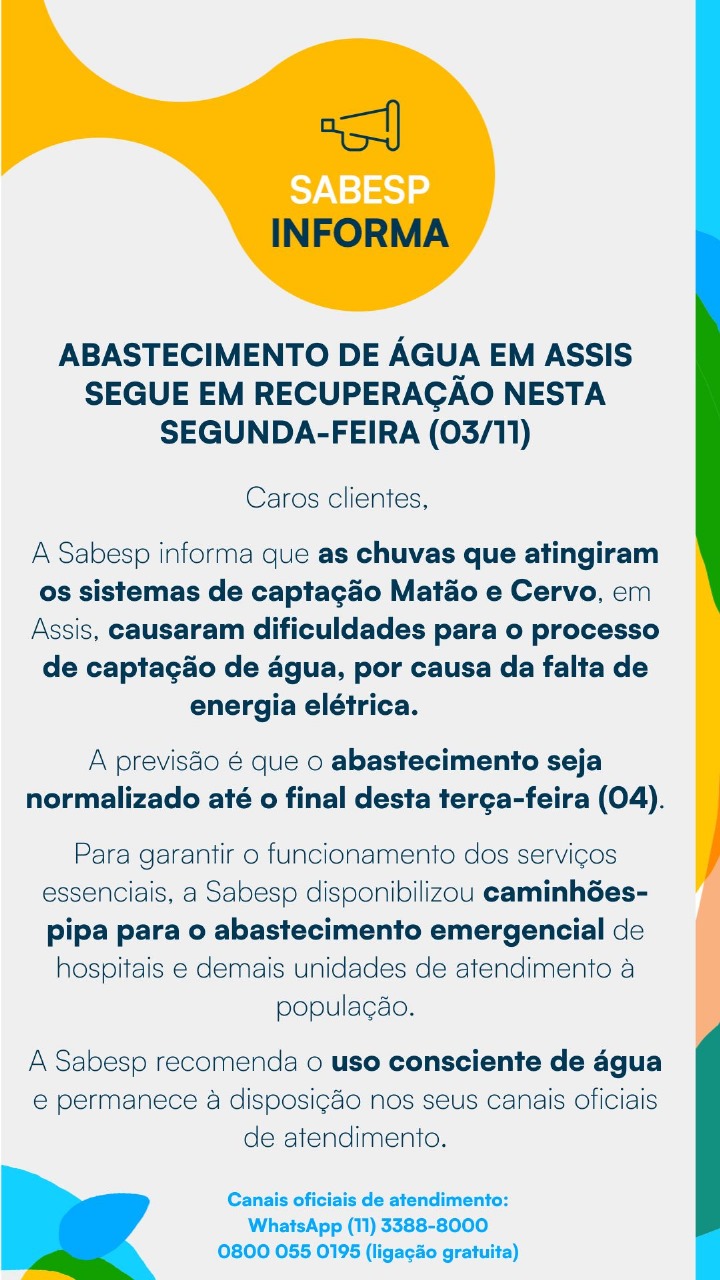 SABESP
INFORMA

ABASTECIMENTO DE ÁGUA EM ASSIS SEGUE EM RECUPERAÇÃO NESTA SEGUNDA-FEIRA (03/11)

Caros clientes,

A Sabesp informa que as chuvas que atingiram os sistemas de captação Matão e Cervo, em Assis, causaram dificuldades para o processo de captação de água, por causa da falta de energia elétrica.

A previsão é que o abastecimento seja normalizado até o final desta terça-feira (04).

Para garantir o funcionamento dos serviços essenciais, a Sabesp disponibilizou caminhões-pipa para o abastecimento emergencial de hospitais e demais unidades de atendimento à população.

A Sabesp recomenda o uso consciente de água e permanece à disposição nos seus canais oficiais de atendimento.

Canais oficiais de atendimento:
WhatsApp (11) 3388-8000
0800 055 0195 (ligação gratuita)